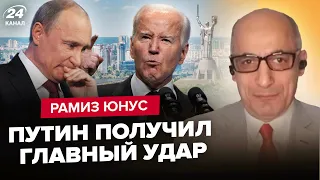 24
КАНАЛ

РАМИЗ ЮНУС

ПУТИН ПОЛУЧИЛ ГЛАВНЫЙ УДАР